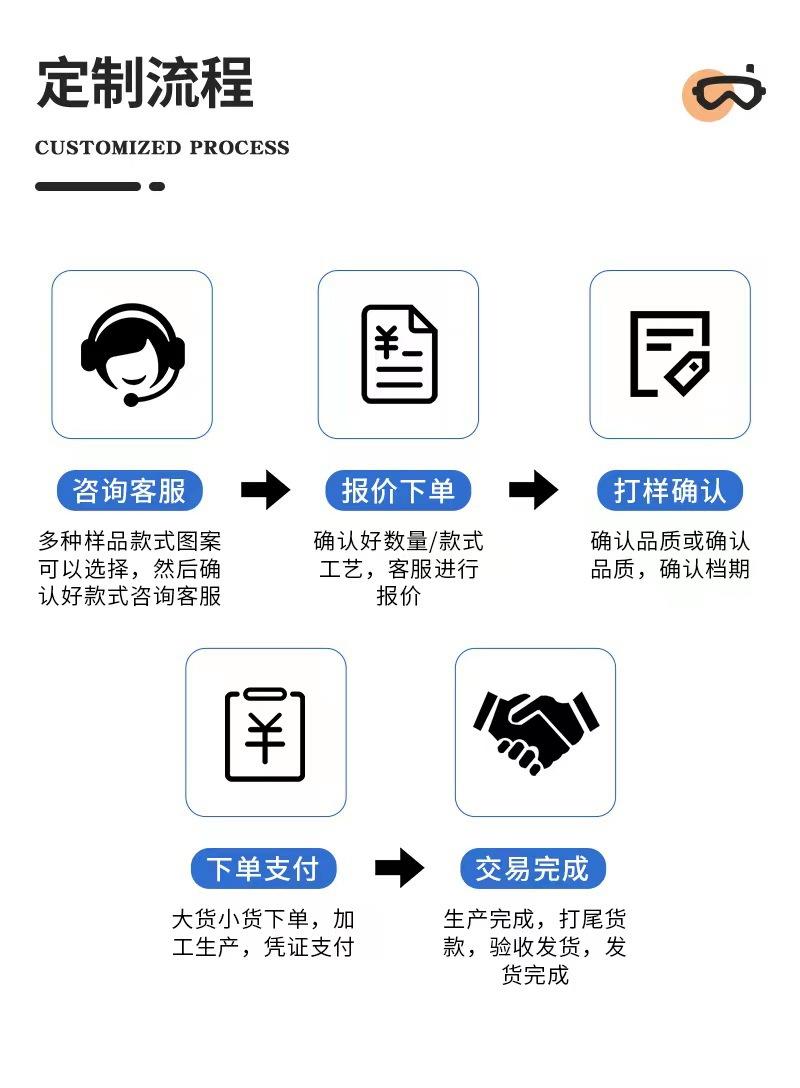 定制流程

CUSTOMIZED PROCESS

咨询客服

多种样品款式图案可以选择，然后确认好款式咨询客服

报价下单

确认好数量/款式工艺，客服进行报价

打样确认

确认品质或确认品质，确认档期

下单支付

大货小货下单，加工生产，凭证支付

交易完成

生产完成，打尾货款，验收发货，发货完成